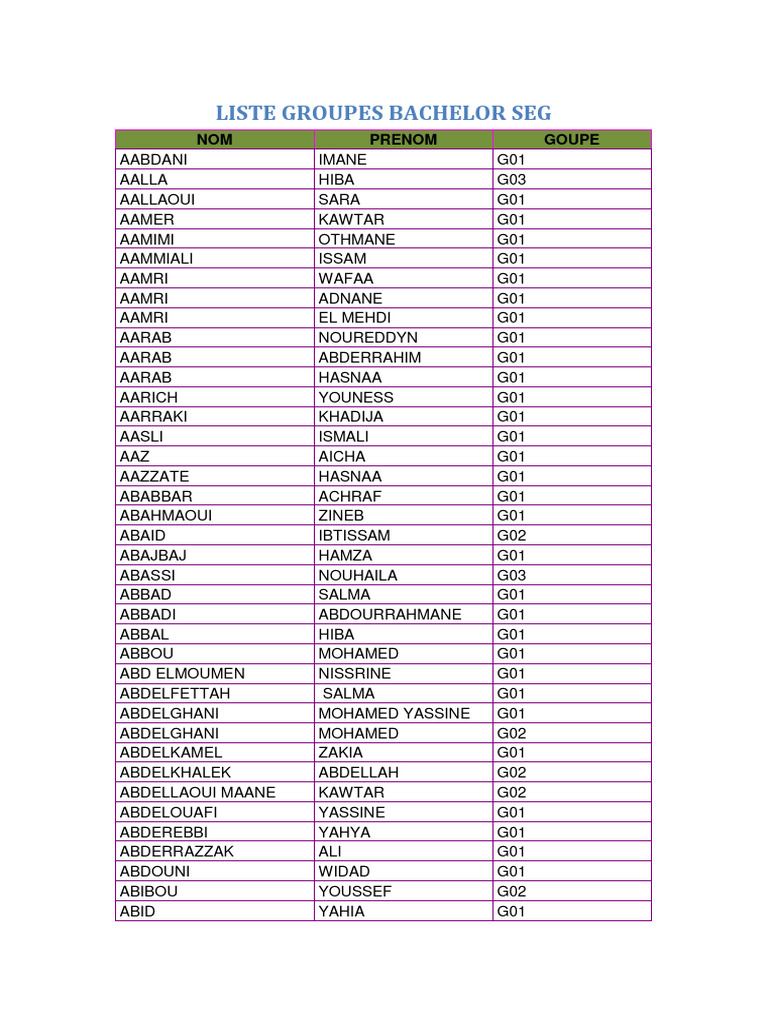 LISTE GROUPES BACHELOR SEG

| NOM | PRENOM | GOUPE |
|---|---|---|
| AABDANI | IMANE | G01 |
| AALLA | HIBA | G03 |
| AALLAOUI | SARA | G01 |
| AAMER | KAWTAR | G01 |
| AAMIMI | OTHMANE | G01 |
| AAMMIALI | ISSAM | G01 |
| AAMRI | WAFAA | G01 |
| AAMRI | ADNANE | G01 |
| AAMRI | EL MEHDI | G01 |
| AARAB | NOUREDDYN | G01 |
| AARAB | ABDERRAHIM | G01 |
| AARAB | HASNAA | G01 |
| AARICH | YOUNESS | G01 |
| AARRAKI | KHADIJA | G01 |
| AASLI | ISMALI | G01 |
| AAZ | AICHA | G01 |
| AAZZATE | HASNAA | G01 |
| ABABBAR | ACHRAF | G01 |
| ABAHMAOUI | ZINEB | G01 |
| ABAID | IBTISSAM | G02 |
| ABAJBAJ | HAMZA | G01 |
| ABASSI | NOUHAILA | G03 |
| ABBAD | SALMA | G01 |
| ABBADI | ABDOURRAHMANE | G01 |
| ABBAL | HIBA | G01 |
| ABBOU | MOHAMED | G01 |
| ABD ELMOUMEN | NISSRINE | G01 |
| ABDELFETTAH | SALMA | G01 |
| ABDELGHANI | MOHAMED YASSINE | G01 |
| ABDELGHANI | MOHAMED | G02 |
| ABDELKAMEL | ZAKIA | G01 |
| ABDELKHALEK | ABDELLAH | G02 |
| ABDELLAOUI MAANE | KAWTAR | G02 |
| ABDELOUAFI | YASSINE | G01 |
| ABDEREBBI | YAHYA | G01 |
| ABDERRAZZAK | ALI | G01 |
| ABDOUNI | WIDAD | G01 |
| ABIBOU | YOUSSEF | G02 |
| ABID | YAHIA | G01 |